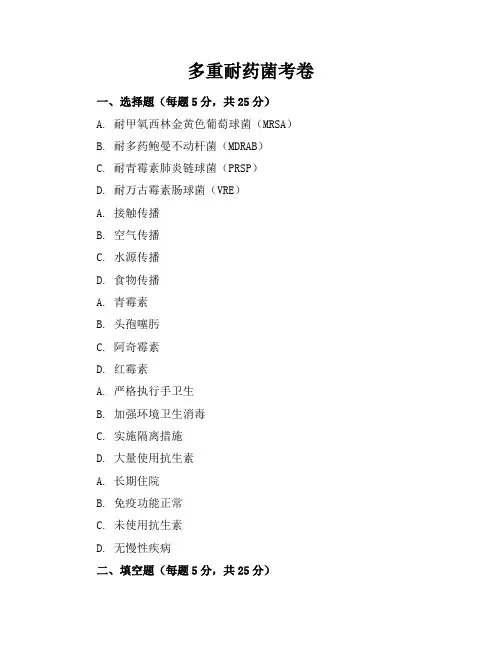 多重耐药菌考卷

一、选择题（每题 5 分，共 25 分）

A. 耐甲氧西林金黄色葡萄球菌（MRSA）

B. 耐多药鲍曼不动杆菌（MDRAB）

C. 耐青霉素肺炎链球菌（PRSP）

D. 耐万古霉素肠球菌（VRE）

A. 接触传播

B. 空气传播

C. 水源传播

D. 食物传播

A. 青霉素

B. 头孢噻肟

C. 阿奇霉素

D. 红霉素

A. 严格执行手卫生

B. 加强环境卫生消毒

C. 实施隔离措施

D. 大量使用抗生素

A. 长期住院

B. 免疫功能正常

C. 未使用抗生素

D. 无慢性疾病

二、填空题（每题 5 分，共 25 分）